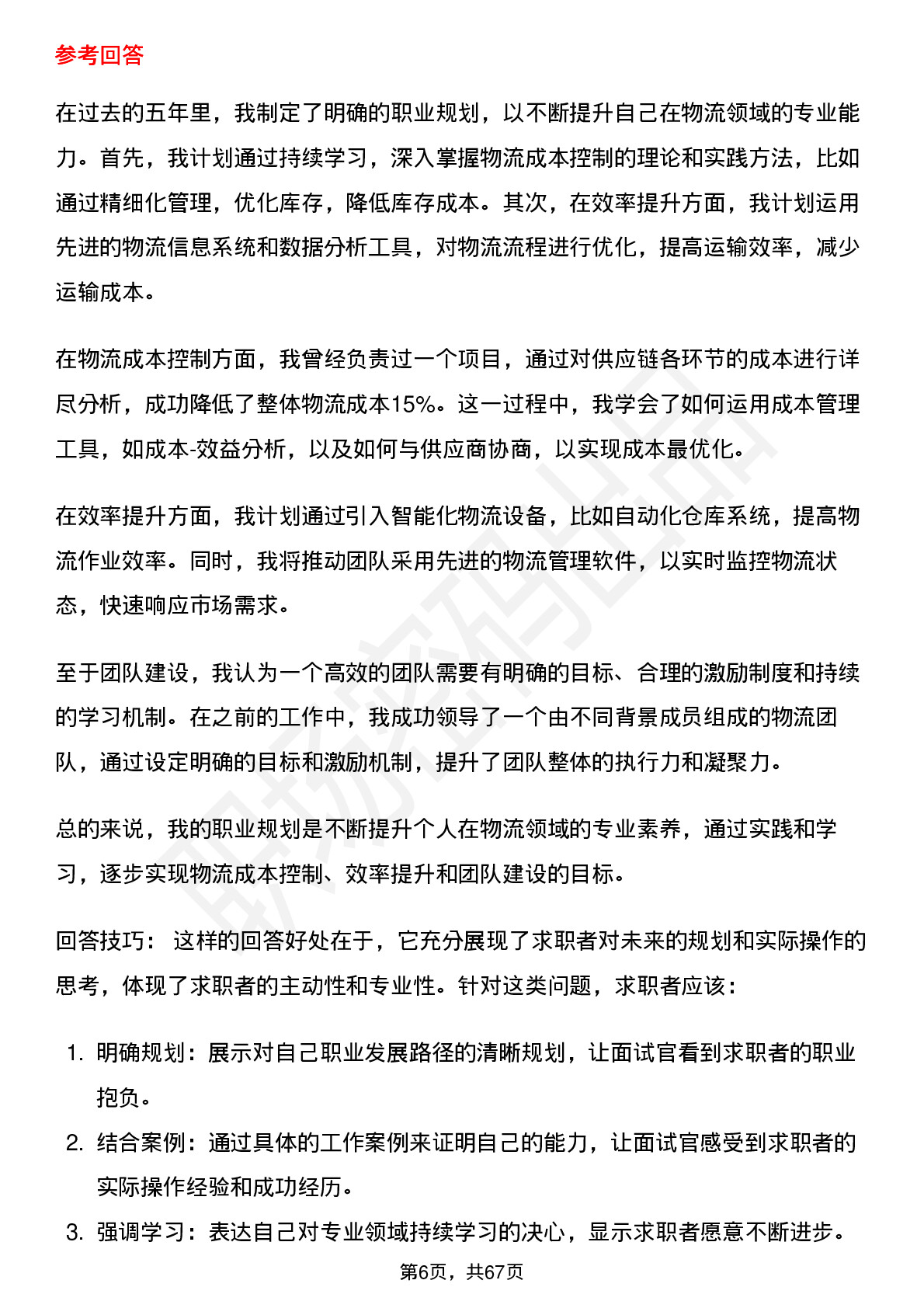 参考回答

在过去的五年里，我制定了明确的职业规划，以不断提升自己在物流领域的专业能力。首先，我计划通过持续学习，深入掌握物流成本控制的理论和实践方法，比如通过精细化管理，优化库存，降低库存成本。其次，在效率提升方面，我计划运用先进的物流信息系统和数据分析工具，对物流流程进行优化，提高运输效率，减少运输成本。

在物流成本控制方面，我曾经负责过一个项目，通过对供应链各环节的成本进行详尽分析，成功降低了整体物流成本15%。这一过程中，我学会了如何运用成本管理工具，如成本-效益分析，以及如何与供应商协商，以实现成本最优化。

在效率提升方面，我计划通过引入智能化物流设备，比如自动化仓库系统，提高物流作业效率。同时，我将推动团队采用先进的物流管理软件，以实时监控物流状态，快速响应市场需求。

至于团队建设，我认为一个高效的团队需要有明确的目标、合理的激励制度和持续的学习机制。在之前的工作中，我成功领导了一个由不同背景成员组成的物流团队，通过设定明确的目标和激励机制，提升了团队整体的执行力和凝聚力。

总的来说，我的职业规划是不断提升个人在物流领域的专业素养，通过实践和学习，逐步实现物流成本控制、效率提升和团队建设的目标。

回答技巧： 这样的回答好处在于，它充分展现了求职者对未来的规划和实际操作的思考，体现了求职者的主动性和专业性。针对这类问题，求职者应该：

1. 明确规划：展示对自己职业发展路径的清晰规划，让面试官看到求职者的职业抱负。
2. 结合案例：通过具体的工作案例来证明自己的能力，让面试官感受到求职者的实际操作经验和成功经历。
3. 强调学习：表达自己对专业领域持续学习的决心，显示求职者愿意不断进步。

第6页，共67页